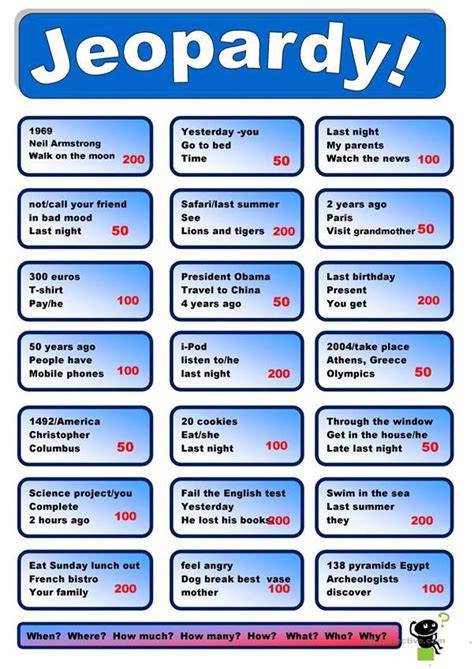 Jeopardy!

1969
Neil Armstrong
Walk on the moon 200

Yesterday -you
Go to bed
Time 50

Last night
My parents
Watch the news 100

not/call your friend
in bad mood
Last night 50

Safari/last summer
See
Lions and tigers 200

2 years ago
Paris
Visit grandmother 50

300 euros
T-shirt
Pay/he 100

President Obama
Travel to China
4 years ago 50

Last birthday
Present
You get 200

50 years ago
People have
Mobile phones 100

i-Pod
listen to/he
last night 200

2004/take place
Athens, Greece
Olympics 50

1492/America
Christopher
Columbus 50

20 cookies
Eat/she
Last night 100

Through the window
Get in the house/he
Late last night 50

Science project/you
Complete
2 hours ago 100

Fail the English test
Yesterday
He lost his books 200

Swim in the sea
Last summer
they 200

Eat Sunday lunch out
French bistro
Your family 200

feel angry
Dog break best vase
mother 100

138 pyramids Egypt
Archeologists
discover 100

When? Where? How much? How many? How? What? Who? Why?